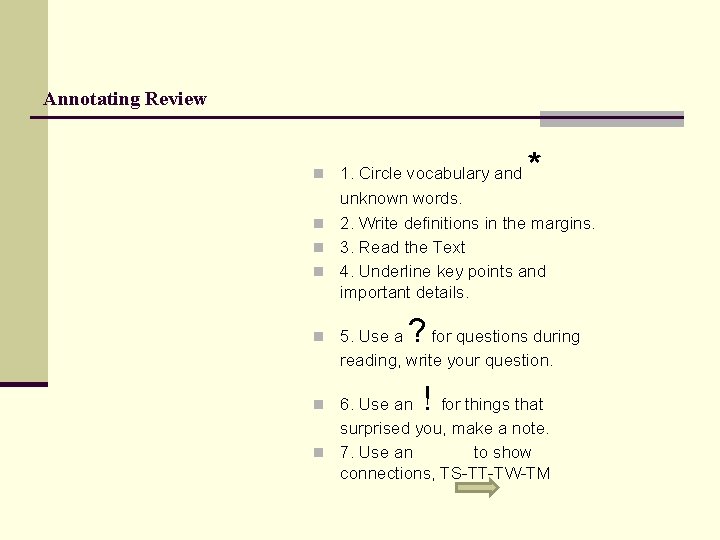 Annotating Review

1. Circle vocabulary and * unknown words.
2. Write definitions in the margins.
3. Read the Text
4. Underline key points and important details.
5. Use a ? for questions during reading, write your question.
6. Use an ! for things that surprised you, make a note.
7. Use an to show connections, TS-TT-TW-TM